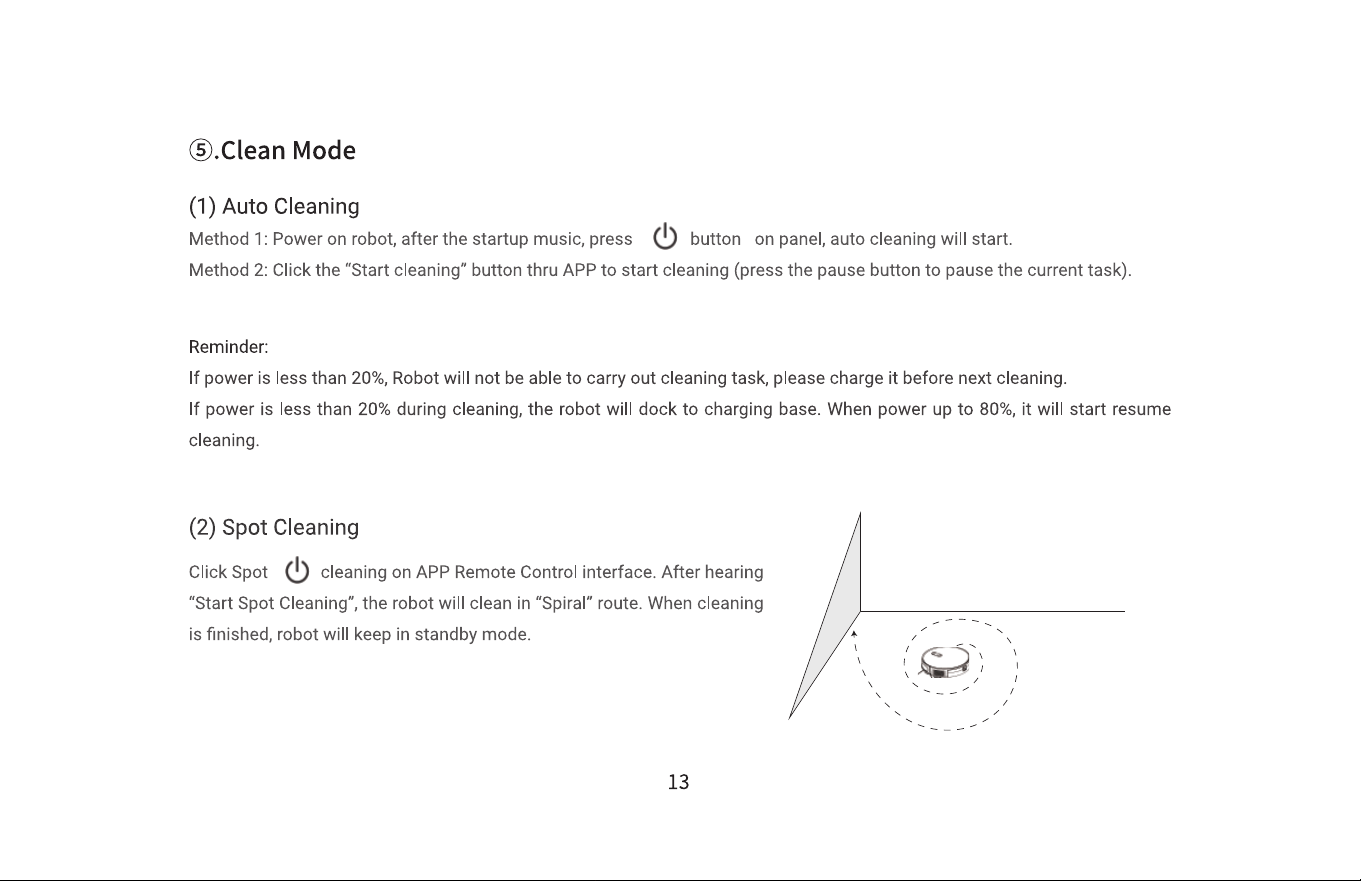 ⑤.Clean Mode

(1) Auto Cleaning

Method 1: Power on robot, after the startup music, press button on panel, auto cleaning will start.

Method 2: Click the "Start cleaning" button thru APP to start cleaning (press the pause button to pause the current task).

Reminder:

If power is less than 20%, Robot will not be able to carry out cleaning task, please charge it before next cleaning.

If power is less than 20% during cleaning, the robot will dock to charging base. When power up to 80%, it will start resume cleaning.

(2) Spot Cleaning

Click Spot cleaning on APP Remote Control interface. After hearing "Start Spot Cleaning", the robot will clean in "Spiral" route. When cleaning is finished, robot will keep in standby mode.

13